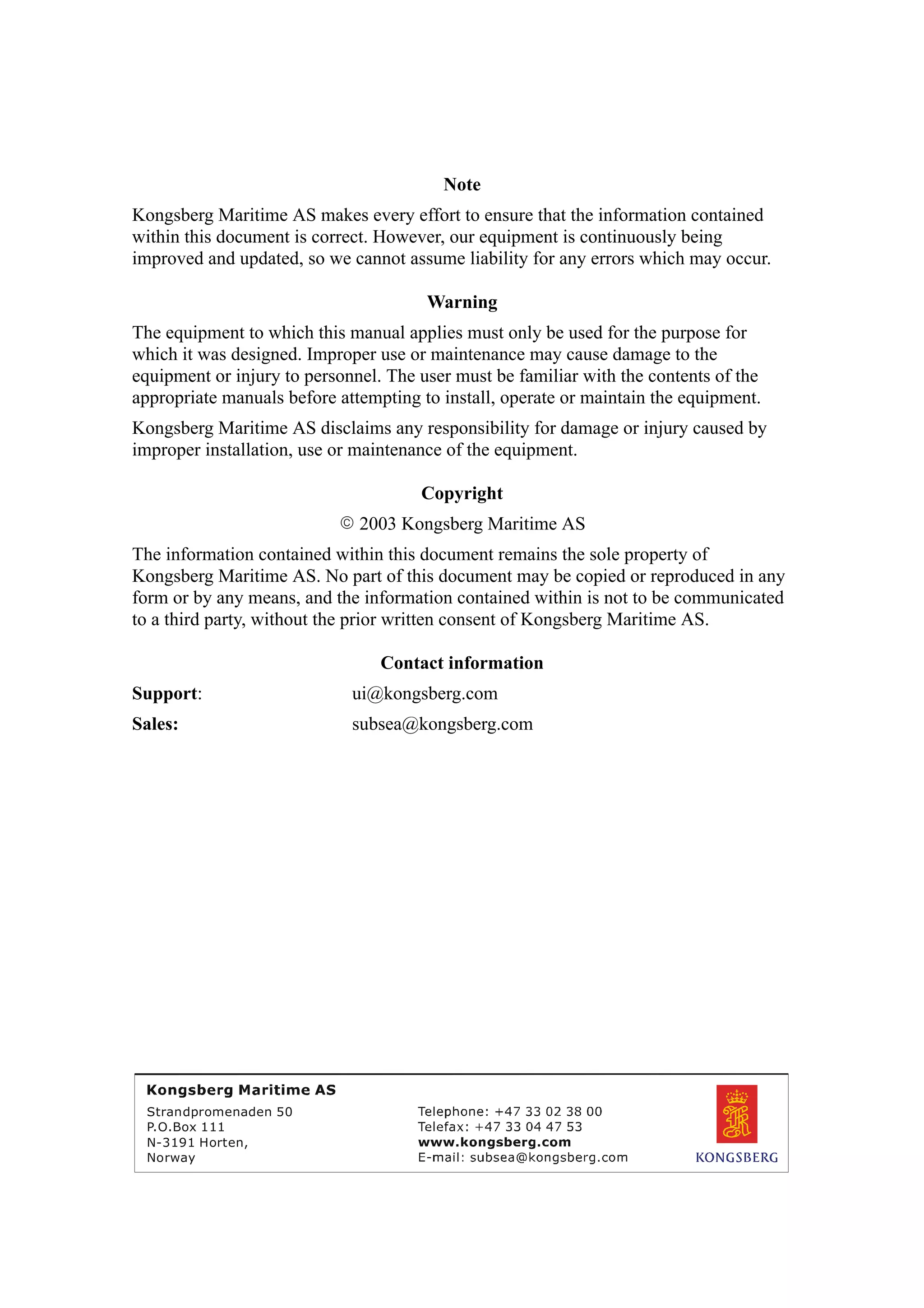 Note

Kongsberg Maritime AS makes every effort to ensure that the information contained within this document is correct. However, our equipment is continuously being improved and updated, so we cannot assume liability for any errors which may occur.

Warning

The equipment to which this manual applies must only be used for the purpose for which it was designed. Improper use or maintenance may cause damage to the equipment or injury to personnel. The user must be familiar with the contents of the appropriate manuals before attempting to install, operate or maintain the equipment.

Kongsberg Maritime AS disclaims any responsibility for damage or injury caused by improper installation, use or maintenance of the equipment.

Copyright

© 2003 Kongsberg Maritime AS

The information contained within this document remains the sole property of Kongsberg Maritime AS. No part of this document may be copied or reproduced in any form or by any means, and the information contained within is not to be communicated to a third party, without the prior written consent of Kongsberg Maritime AS.

Contact information

Support: ui@kongsberg.com

Sales: subsea@kongsberg.com

Kongsberg Maritime AS

Strandpromenaden 50
P.O.Box 111
N-3191 Horten,
Norway

Telephone: +47 33 02 38 00
Telefax: +47 33 04 47 53
www.kongsberg.com
E-mail: subsea@kongsberg.com

KONGSBERG